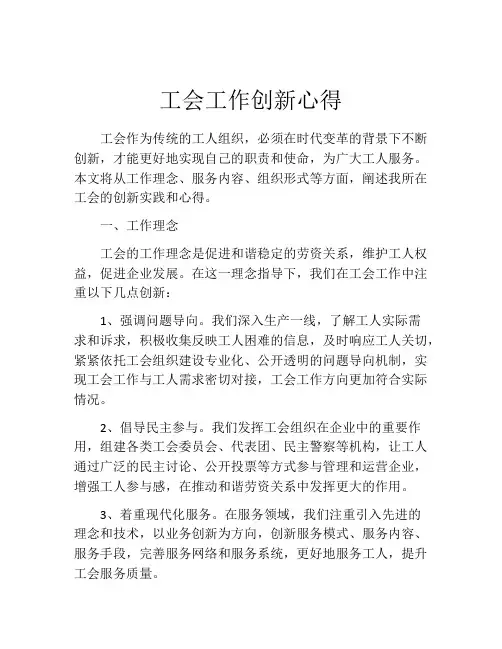 工会工作创新心得

工会作为传统的工人组织，必须在时代变革的背景下不断创新，才能更好地实现自己的职责和使命，为广大工人服务。本文将从工作理念、服务内容、组织形式等方面，阐述我所在工会的创新实践和心得。

一、工作理念

工会的工作理念是促进和谐稳定的劳资关系，维护工人权益，促进企业发展。在这一理念指导下，我们在工会工作中注重以下几点创新：

1、强调问题导向。我们深入生产一线，了解工人实际需求和诉求，积极收集反映工人困难的信息，及时响应工人关切，紧紧依托工会组织建设专业化、公开透明的问题导向机制，实现工会工作与工人需求密切对接，工会工作方向更加符合实际情况。

2、倡导民主参与。我们发挥工会组织在企业中的重要作用，组建各类工会委员会、代表团、民主警察等机构，让工人通过广泛的民主讨论、公开投票等方式参与管理和运营企业，增强工人参与感，在推动和谐劳资关系中发挥更大的作用。

3、着重现代化服务。在服务领域，我们注重引入先进的理念和技术，以业务创新为方向，创新服务模式、服务内容、服务手段，完善服务网络和服务系统，更好地服务工人，提升工会服务质量。